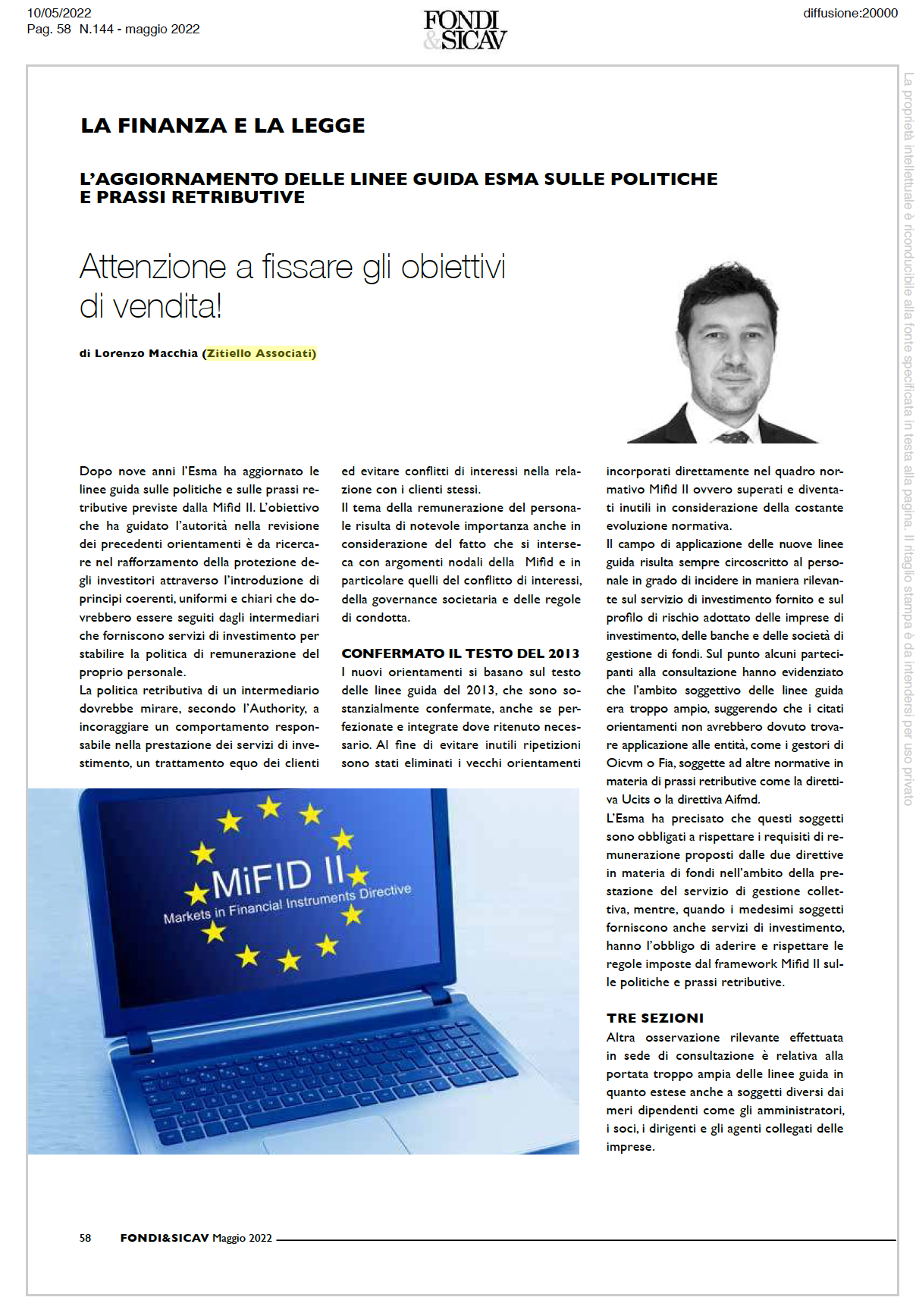 10/05/2022
Pag. 58 N.144 - maggio 2022

FONDI & SICAV

diffusione:20000

La proprietà intellettuale è riconducibile alla fonte specificata in testa alla pagina. Il ritaglio stampa è da intendersi per uso privato

LA FINANZA E LA LEGGE

L'AGGIORNAMENTO DELLE LINEE GUIDA ESMA SULLE POLITICHE E PRASSI RETRIBUTIVE

Attenzione a fissare gli obiettivi di vendita!

di Lorenzo Macchia (Zitiello Associati)

Dopo nove anni l'Esma ha aggiornato le linee guida sulle politiche e sulle prassi retributive previste dalla Mifid II. L'obiettivo che ha guidato l'autorità nella revisione dei precedenti orientamenti è da ricercare nel rafforzamento della protezione degli investitori attraverso l'introduzione di principi coerenti, uniformi e chiari che dovrebbero essere seguiti dagli intermediari che forniscono servizi di investimento per stabilire la politica di remunerazione del proprio personale.
La politica retributiva di un intermediario dovrebbe mirare, secondo l'Authority, a incoraggiare un comportamento responsabile nella prestazione dei servizi di investimento, un trattamento equo dei clienti ed evitare conflitti di interessi nella relazione con i clienti stessi.
Il tema della remunerazione del personale risulta di notevole importanza anche in considerazione del fatto che si interseca con argomenti nodali della Mifid e in particolare quelli del conflitto di interessi, della governance societaria e delle regole di condotta.

CONFERMATO IL TESTO DEL 2013
I nuovi orientamenti si basano sul testo delle linee guida del 2013, che sono sostanzialmente confermate, anche se perfezionate e integrate dove ritenuto necessario. Al fine di evitare inutili ripetizioni sono stati eliminati i vecchi orientamenti incorporati direttamente nel quadro normativo Mifid II ovvero superati e diventati inutili in considerazione della costante evoluzione normativa.
Il campo di applicazione delle nuove linee guida risulta sempre circoscritto al personale in grado di incidere in maniera rilevante sul servizio di investimento fornito e sul profilo di rischio adottato delle imprese di investimento, delle banche e delle società di gestione di fondi. Sul punto alcuni partecipanti alla consultazione hanno evidenziato che l'ambito soggettivo delle linee guida era troppo ampio, suggerendo che i citati orientamenti non avrebbero dovuto trovare applicazione alle entità, come i gestori di Oicvm o Fia, soggette ad altre normative in materia di prassi retributive come la direttiva Ucits o la direttiva Aifmd.
L'Esma ha precisato che questi soggetti sono obbligati a rispettare i requisiti di remunerazione proposti dalle due direttive in materia di fondi nell'ambito della prestazione del servizio di gestione collettiva, mentre, quando i medesimi soggetti forniscono anche servizi di investimento, hanno l'obbligo di aderire e rispettare le regole imposte dal framework Mifid II sulle politiche e prassi retributive.

TRE SEZIONI
Altra osservazione rilevante effettuata in sede di consultazione è relativa alla portata troppo ampia delle linee guida in quanto estese anche a soggetti diversi dai meri dipendenti come gli amministratori, i soci, i dirigenti e gli agenti collegati delle imprese.

MiFID II
Markets in Financial Instruments Directive

58 FONDI&SICAV Maggio 2022